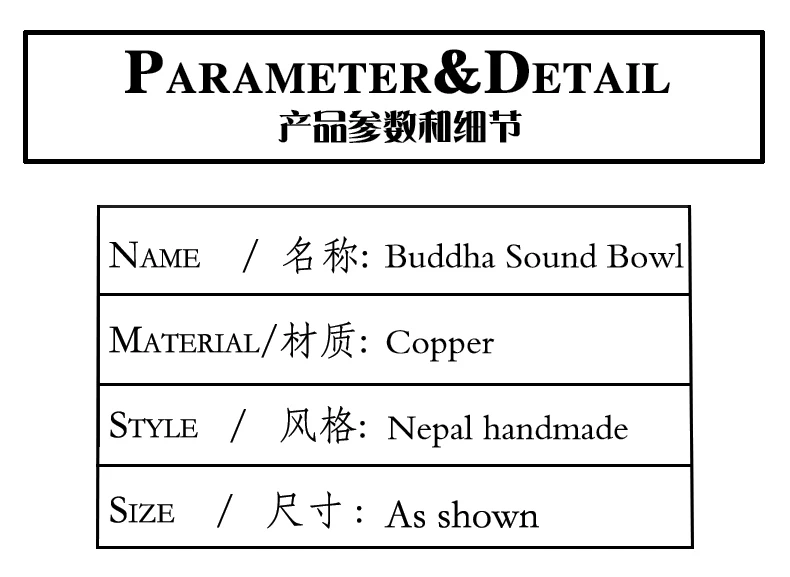 PARAMETER&DETAIL
产品参数和细节

NAME / 名称: Buddha Sound Bowl

MATERIAL/材质: Copper

STYLE / 风格: Nepal handmade

SIZE / 尺寸: As shown